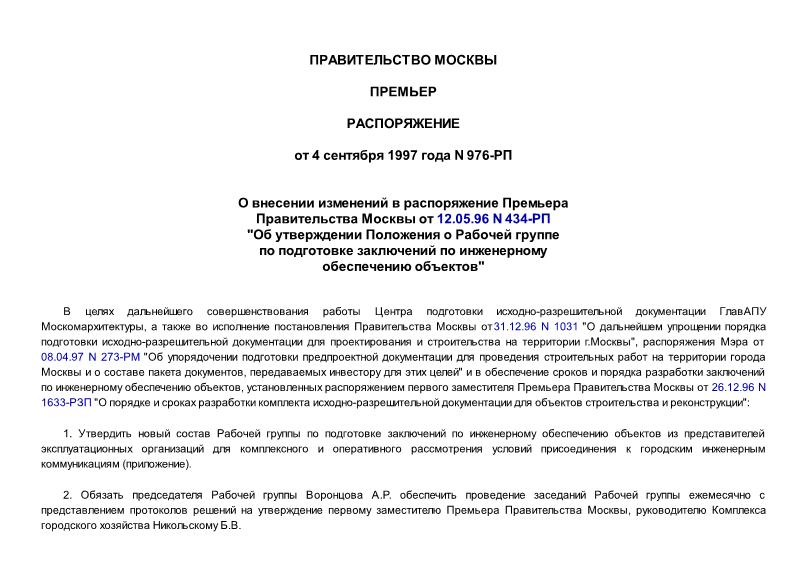 ПРАВИТЕЛЬСТВО МОСКВЫ

ПРЕМЬЕР

РАСПОРЯЖЕНИЕ

от 4 сентября 1997 года N 976-РП

О внесении изменений в распоряжение Премьера Правительства Москвы от 12.05.96 N 434-РП "Об утверждении Положения о Рабочей группе по подготовке заключений по инженерному обеспечению объектов"

В целях дальнейшего совершенствования работы Центра подготовки исходно-разрешительной документации ГлавАПУ Москомархитектуры, а также во исполнение постановления Правительства Москвы от 31.12.96 N 1031 "О дальнейшем упрощении порядка подготовки исходно-разрешительной документации для проектирования и строительства на территории г.Москвы", распоряжения Мэра от 08.04.97 N 273-РМ "Об упорядочении подготовки предпроектной документации для проведения строительных работ на территории города Москвы и о составе пакета документов, передаваемых инвестору для этих целей" и в обеспечение сроков и порядка разработки заключений по инженерному обеспечению объектов, установленных распоряжением первого заместителя Премьера Правительства Москвы от 26.12.96 N 1633-РЗП "О порядке и сроках разработки комплекта исходно-разрешительной документации для объектов строительства и реконструкции":

1. Утвердить новый состав Рабочей группы по подготовке заключений по инженерному обеспечению объектов из представителей эксплуатационных организаций для комплексного и оперативного рассмотрения условий присоединения к городским инженерным коммуникациям (приложение).

2. Обязать председателя Рабочей группы Воронцова А.Р. обеспечить проведение заседаний Рабочей группы ежемесячно с представлением протоколов решений на утверждение первому заместителю Премьера Правительства Москвы, руководителю Комплекса городского хозяйства Никольскому Б.В.